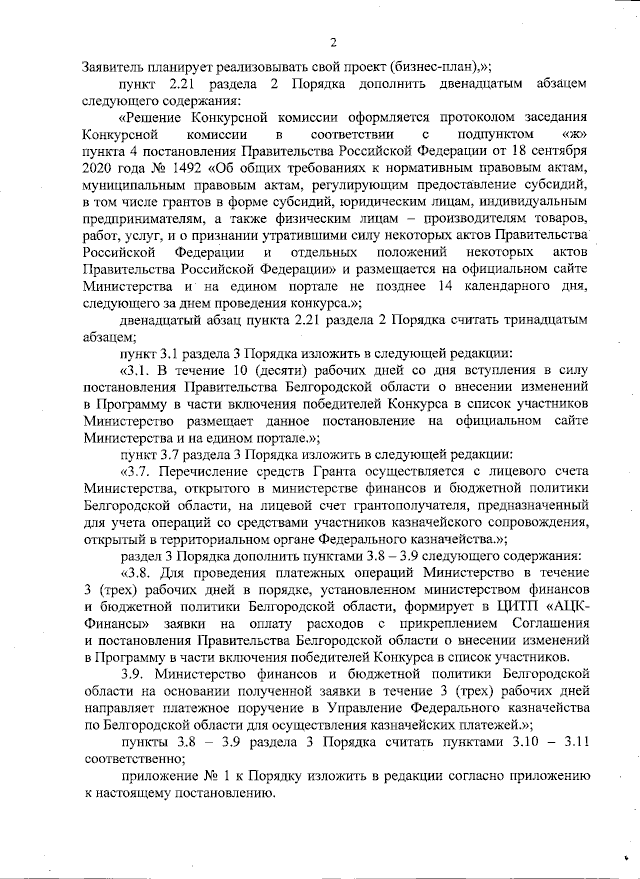 2

Заявитель планирует реализовывать свой проект (бизнес-план),»;

пункт 2.21 раздела 2 Порядка дополнить двенадцатым абзацем следующего содержания:

«Решение Конкурсной комиссии оформляется протоколом заседания Конкурсной комиссии в соответствии с подпунктом «ж» пункта 4 постановления Правительства Российской Федерации от 18 сентября 2020 года № 1492 «Об общих требованиях к нормативным правовым актам, муниципальным правовым актам, регулирующим предоставление субсидий, в том числе грантов в форме субсидий, юридическим лицам, индивидуальным предпринимателям, а также физическим лицам – производителям товаров, работ, услуг, и о признании утратившими силу некоторых актов Правительства Российской Федерации и отдельных положений некоторых актов Правительства Российской Федерации» и размещается на официальном сайте Министерства и на едином портале не позднее 14 календарного дня, следующего за днем проведения конкурса.»;

двенадцатый абзац пункта 2.21 раздела 2 Порядка считать тринадцатым абзацем;

пункт 3.1 раздела 3 Порядка изложить в следующей редакции:

«3.1. В течение 10 (десяти) рабочих дней со дня вступления в силу постановления Правительства Белгородской области о внесении изменений в Программу в части включения победителей Конкурса в список участников Министерство размещает данное постановление на официальном сайте Министерства и на едином портале.»;

пункт 3.7 раздела 3 Порядка изложить в следующей редакции:

«3.7. Перечисление средств Гранта осуществляется с лицевого счета Министерства, открытого в министерстве финансов и бюджетной политики Белгородской области, на лицевой счет грантополучателя, предназначенный для учета операций со средствами участников казначейского сопровождения, открытый в территориальном органе Федерального казначейства.»;

раздел 3 Порядка дополнить пунктами 3.8 – 3.9 следующего содержания:

«3.8. Для проведения платежных операций Министерство в течение 3 (трех) рабочих дней в порядке, установленном министерством финансов и бюджетной политики Белгородской области, формирует в ЦИТП «АЦК-Финансы» заявки на оплату расходов с прикреплением Соглашения и постановления Правительства Белгородской области о внесении изменений в Программу в части включения победителей Конкурса в список участников.

3.9. Министерство финансов и бюджетной политики Белгородской области на основании полученной заявки в течение 3 (трех) рабочих дней направляет платежное поручение в Управление Федерального казначейства по Белгородской области для осуществления казначейских платежей.»;

пункты 3.8 – 3.9 раздела 3 Порядка считать пунктами 3.10 – 3.11 соответственно;

приложение № 1 к Порядку изложить в редакции согласно приложению к настоящему постановлению.